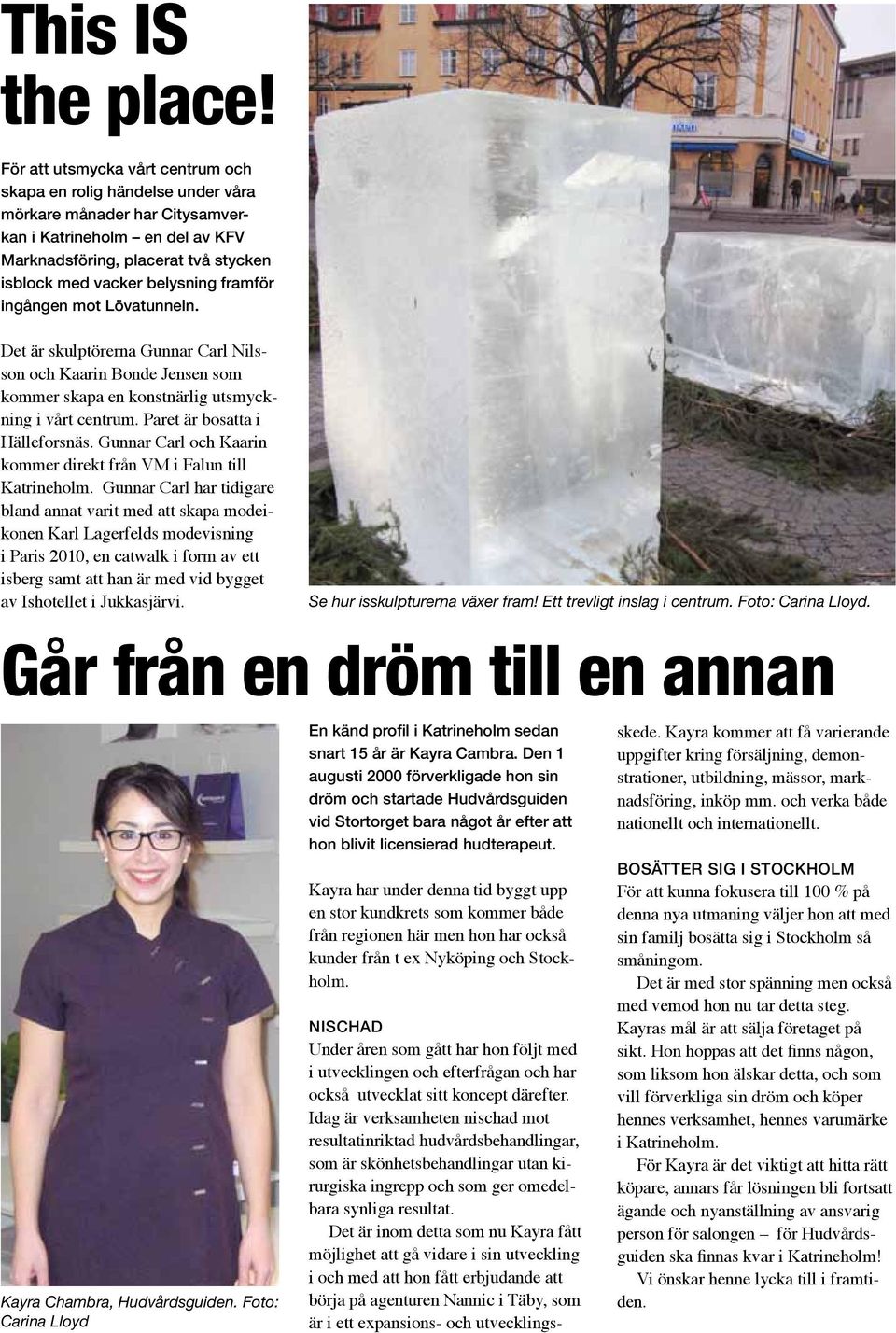 This IS the place!

För att utsmycka vårt centrum och skapa en rolig händelse under våra mörkare månader har Citysamverkan i Katrineholm – en del av KFV Marknadsföring, placerat två stycken isblock med vacker belysning framför ingången mot Lövatunneln.

Det är skulptörerna Gunnar Carl Nilsson och Kaarin Bonde Jensen som kommer skapa en konstnärlig utsmyckning i vårt centrum. Paret är bosatta i Hälleforsnäs. Gunnar Carl och Kaarin kommer direkt från VM i Falun till Katrineholm. Gunnar Carl har tidigare bland annat varit med att skapa modeikonen Karl Lagerfelds modevisning i Paris 2010, en catwalk i form av ett isberg samt att han är med vid bygget av Ishotellet i Jukkasjärvi.

Se hur isskulpturerna växer fram! Ett trevligt inslag i centrum. Foto: Carina Lloyd.

Går från en dröm till en annan

Kayra Chambra, Hudvårdsguiden. Foto: Carina Lloyd

En känd profil i Katrineholm sedan snart 15 år är Kayra Cambra. Den 1 augusti 2000 förverkligade hon sin dröm och startade Hudvårdsguiden vid Stortorget bara något år efter att hon blivit licensierad hudterapeut.

Kayra har under denna tid byggt upp en stor kundkrets som kommer både från regionen här men hon har också kunder från t ex Nyköping och Stockholm.

NISCHAD
Under åren som gått har hon följt med i utvecklingen och efterfrågan och har också utvecklat sitt koncept därefter. Idag är verksamheten nischad mot resultatinriktad hudvårdsbehandlingar, som är skönhetsbehandlingar utan kirurgiska ingrepp och som ger omedelbara synliga resultat.

Det är inom detta som nu Kayra fått möjlighet att gå vidare i sin utveckling i och med att hon fått erbjudande att börja på agenturen Nannic i Täby, som är i ett expansions- och utvecklingsskede. Kayra kommer att få varierande uppgifter kring försäljning, demonstrationer, utbildning, mässor, marknadsföring, inköp mm. och verka både nationellt och internationellt.

BOSÄTTER SIG I STOCKHOLM
För att kunna fokusera till 100 % på denna nya utmaning väljer hon att med sin familj bosätta sig i Stockholm så småningom.

Det är med stor spänning men också med vemod hon nu tar detta steg. Kayras mål är att sälja företaget på sikt. Hon hoppas att det finns någon, som liksom hon älskar detta, och som vill förverkliga sin dröm och köper hennes verksamhet, hennes varumärke i Katrineholm.

För Kayra är det viktigt att hitta rätt köpare, annars får lösningen bli fortsatt ägande och nyanställning av ansvarig person för salongen – för Hudvårdsguiden ska finnas kvar i Katrineholm!

Vi önskar henne lycka till i framtiden.